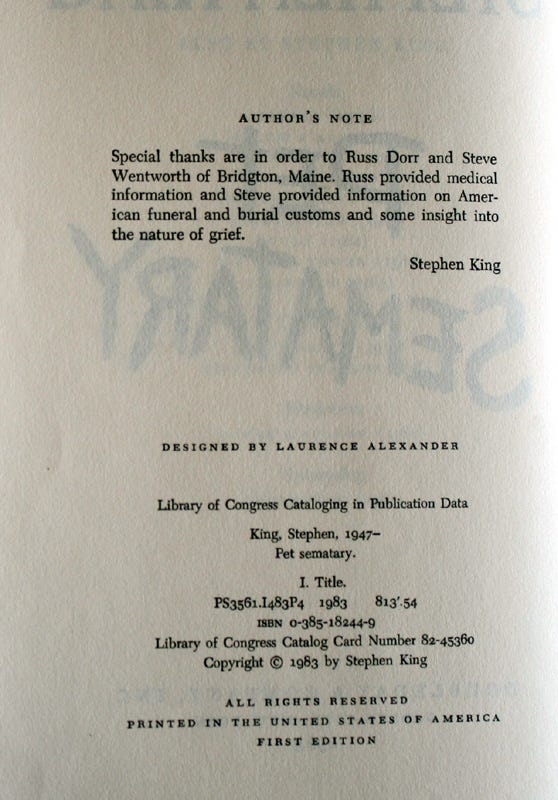 AUTHOR'S NOTE

Special thanks are in order to Russ Dorr and Steve Wentworth of Bridgton, Maine. Russ provided medical information and Steve provided information on American funeral and burial customs and some insight into the nature of grief.

Stephen King

DESIGNED BY LAURENCE ALEXANDER

Library of Congress Cataloging in Publication Data

King, Stephen, 1947–
Pet sematary.

I. Title.
PS3561.I483P4 1983 813'.54
ISBN 0-385-18244-9
Library of Congress Catalog Card Number 82-45360
Copyright © 1983 by Stephen King

ALL RIGHTS RESERVED
PRINTED IN THE UNITED STATES OF AMERICA
FIRST EDITION